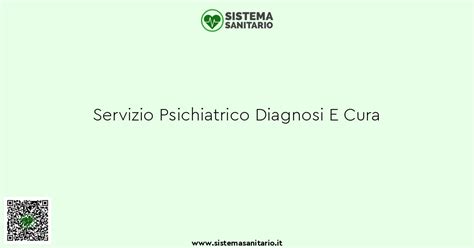 SISTEMA SANITARIO

Servizio Psichiatrico Diagnosi E Cura

www.sistemasanitario.it